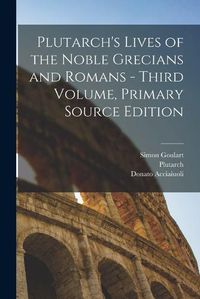 Plutarch's Lives of the Noble Grecians and Romans - Third Volume, Primary Source Edition

Simon Goulart
Plutarch
Donato Acciaiuoli